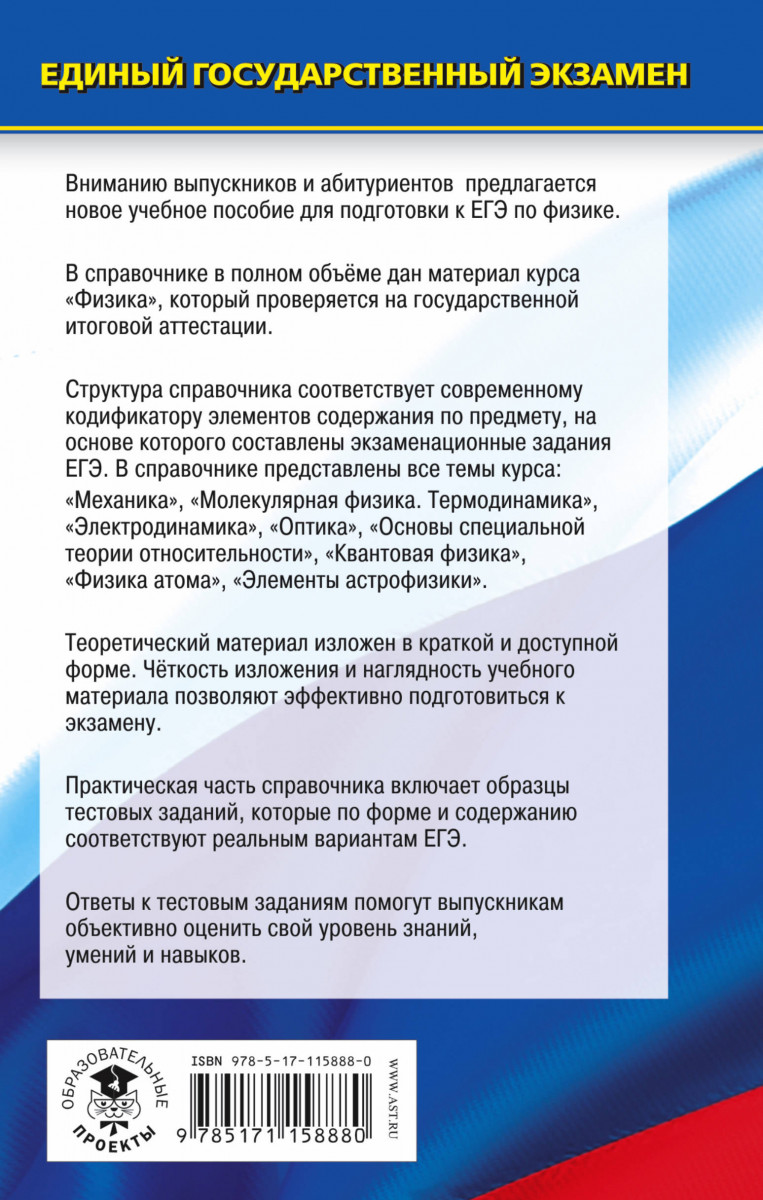 ЕДИНЫЙ ГОСУДАРСТВЕННЫЙ ЭКЗАМЕН

Вниманию выпускников и абитуриентов предлагается новое учебное пособие для подготовки к ЕГЭ по физике.

В справочнике в полном объёме дан материал курса «Физика», который проверяется на государственной итоговой аттестации.

Структура справочника соответствует современному кодификатору элементов содержания по предмету, на основе которого составлены экзаменационные задания ЕГЭ. В справочнике представлены все темы курса: «Механика», «Молекулярная физика. Термодинамика», «Электродинамика», «Оптика», «Основы специальной теории относительности», «Квантовая физика», «Физика атома», «Элементы астрофизики».

Теоретический материал изложен в краткой и доступной форме. Чёткость изложения и наглядность учебного материала позволяют эффективно подготовиться к экзамену.

Практическая часть справочника включает образцы тестовых заданий, которые по форме и содержанию соответствуют реальным вариантам ЕГЭ.

Ответы к тестовым заданиям помогут выпускникам объективно оценить свой уровень знаний, умений и навыков.

ОБРАЗОВАТЕЛЬНЫЕ ПРОЕКТЫ

ISBN 978-5-17-115888-0

9 785171 158880

WWW.AST.RU